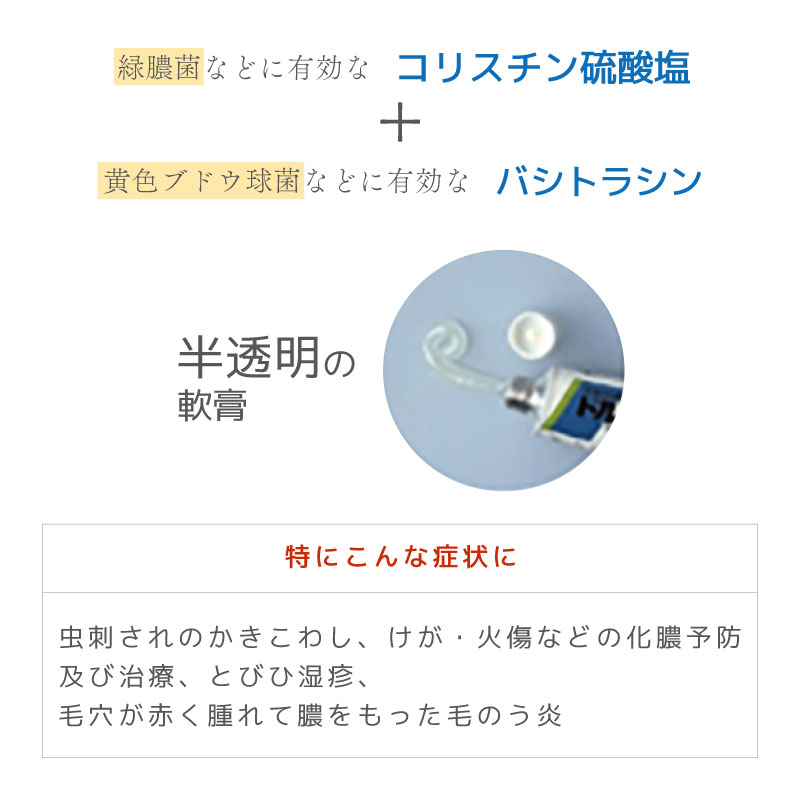 緑膿菌などに有効な　コリスチン硫酸塩
＋
黄色ブドウ球菌などに有効な　バシトラシン

半透明の
軟膏

特にこんな症状に

虫刺されのかきこわし、けが・火傷などの化膿予防及び治療、とびひ湿疹、
毛穴が赤く腫れて膿をもった毛のう炎